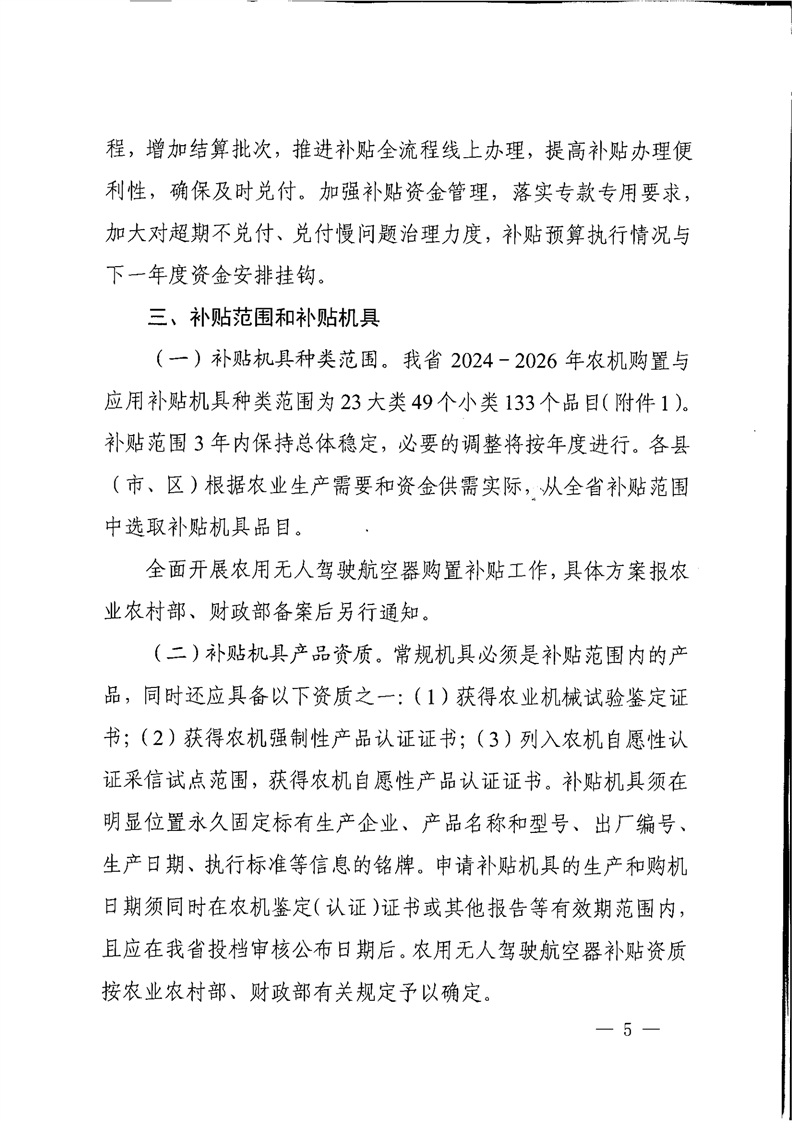 程，增加结算批次，推进补贴全流程线上办理，提高补贴办理便利性，确保及时兑付。加强补贴资金管理，落实专款专用要求，加大对超期不兑付、兑付慢问题治理力度，补贴预算执行情况与下一年度资金安排挂钩。

三、补贴范围和补贴机具

（一）补贴机具种类范围。我省 2024－2026 年农机购置与应用补贴机具种类范围为 23 大类 49 个小类 133 个品目（附件 1）。补贴范围 3 年内保持总体稳定，必要的调整将按年度进行。各县（市、区）根据农业生产需要和资金供需实际，从全省补贴范围中选取补贴机具品目。

全面开展农用无人驾驶航空器购置补贴工作，具体方案报农业农村部、财政部备案后另行通知。

（二）补贴机具产品资质。常规机具必须是补贴范围内的产品，同时还应具备以下资质之一：（1）获得农业机械试验鉴定证书；（2）获得农机强制性产品认证证书；（3）列入农机自愿性认证采信试点范围，获得农机自愿性产品认证证书。补贴机具须在明显位置永久固定标有生产企业、产品名称和型号、出厂编号、生产日期、执行标准等信息的铭牌。申请补贴机具的生产和购机日期须同时在农机鉴定（认证）证书或其他报告等有效期范围内，且应在我省投档审核公布日期后。农用无人驾驶航空器补贴资质按农业农村部、财政部有关规定予以确定。

— 5 —